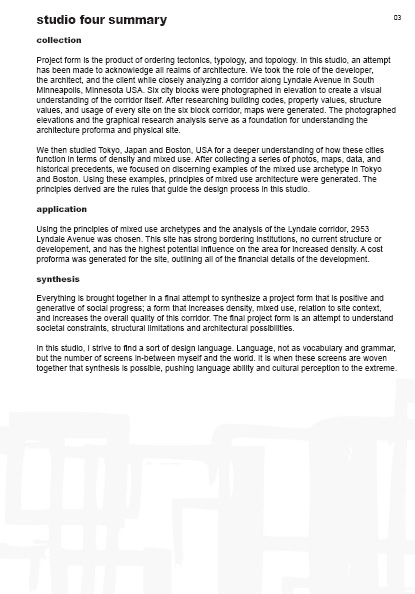 studio four summary

03

collection

Project form is the product of ordering tectonics, typology, and topology. In this studio, an attempt has been made to acknowledge all realms of architecture. We took the role of the developer, the architect, and the client while closely analyzing a corridor along Lyndale Avenue in South Minneapolis, Minnesota USA. Six city blocks were photographed in elevation to create a visual understanding of the corridor itself. After researching building codes, property values, structure values, and usage of every site on the six block corridor, maps were generated. The photographed elevations and the graphical research analysis serve as a foundation for understanding the architecture proforma and physical site.

We then studied Tokyo, Japan and Boston, USA for a deeper understanding of how these cities function in terms of density and mixed use. After collecting a series of photos, maps, data, and historical precedents, we focused on discerning examples of the mixed use archetype in Tokyo and Boston. Using these examples, principles of mixed use architecture were generated. The principles derived are the rules that guide the design process in this studio.

application

Using the principles of mixed use archetypes and the analysis of the Lyndale corridor, 2953 Lyndale Avenue was chosen. This site has strong bordering institutions, no current structure or developement, and has the highest potential influence on the area for increased density. A cost proforma was generated for the site, outlining all of the financial details of the development.

synthesis

Everything is brought together in a final attempt to synthesize a project form that is positive and generative of social progress; a form that increases density, mixed use, relation to site context, and increases the overall quality of this corridor. The final project form is an attempt to understand societal constraints, structural limitations and architectural possibilities.

In this studio, I strive to find a sort of design language. Language, not as vocabulary and grammar, but the number of screens in-between myself and the world. It is when these screens are woven together that synthesis is possible, pushing language ability and cultural perception to the extreme.